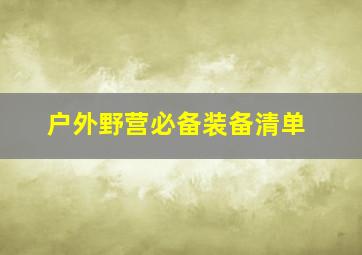 户外野营必备装备清单